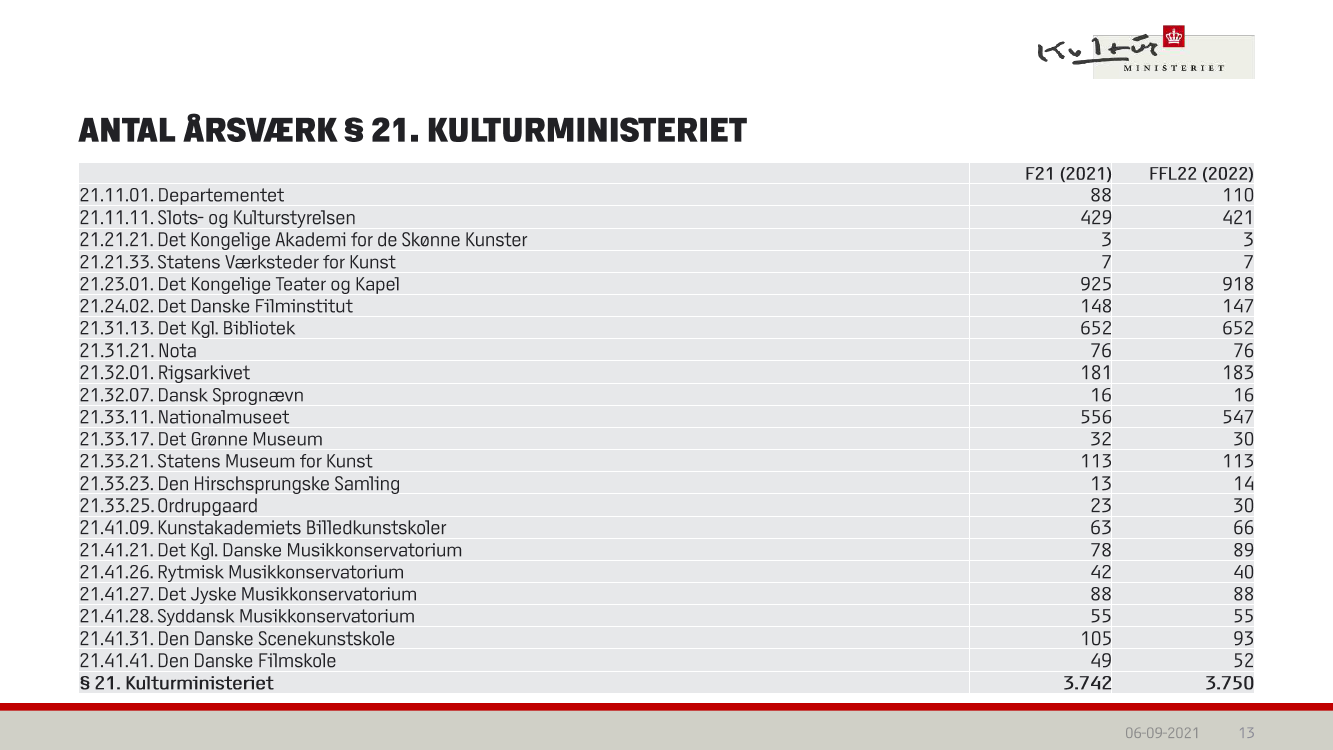 Kultur MINISTERIET

ANTAL ÅRSVÆRK § 21. KULTURMINISTERIET

| | F21 (2021) | FFL22 (2022) |
|---|---|---|
| 21.11.01. Departementet | 88 | 110 |
| 21.11.11. Slots- og Kulturstyrelsen | 429 | 421 |
| 21.21.21. Det Kongelige Akademi for de Skønne Kunster | 3 | 3 |
| 21.21.33. Statens Værksteder for Kunst | 7 | 7 |
| 21.23.01. Det Kongelige Teater og Kapel | 925 | 918 |
| 21.24.02. Det Danske Filminstitut | 148 | 147 |
| 21.31.13. Det Kgl. Bibliotek | 652 | 652 |
| 21.31.21. Nota | 76 | 76 |
| 21.32.01. Rigsarkivet | 181 | 183 |
| 21.32.07. Dansk Sprognævn | 16 | 16 |
| 21.33.11. Nationalmuseet | 556 | 547 |
| 21.33.17. Det Grønne Museum | 32 | 30 |
| 21.33.21. Statens Museum for Kunst | 113 | 113 |
| 21.33.23. Den Hirschsprungske Samling | 13 | 14 |
| 21.33.25. Ordrupgaard | 23 | 30 |
| 21.41.09. Kunstakademiets Billedkunstskoler | 63 | 66 |
| 21.41.21. Det Kgl. Danske Musikkonservatorium | 78 | 89 |
| 21.41.26. Rytmisk Musikkonservatorium | 42 | 40 |
| 21.41.27. Det Jyske Musikkonservatorium | 88 | 88 |
| 21.41.28. Syddansk Musikkonservatorium | 55 | 55 |
| 21.41.31. Den Danske Scenekunstskole | 105 | 93 |
| 21.41.41. Den Danske Filmskole | 49 | 52 |
| § 21. Kulturministeriet | 3.742 | 3.750 |

06-09-2021 13